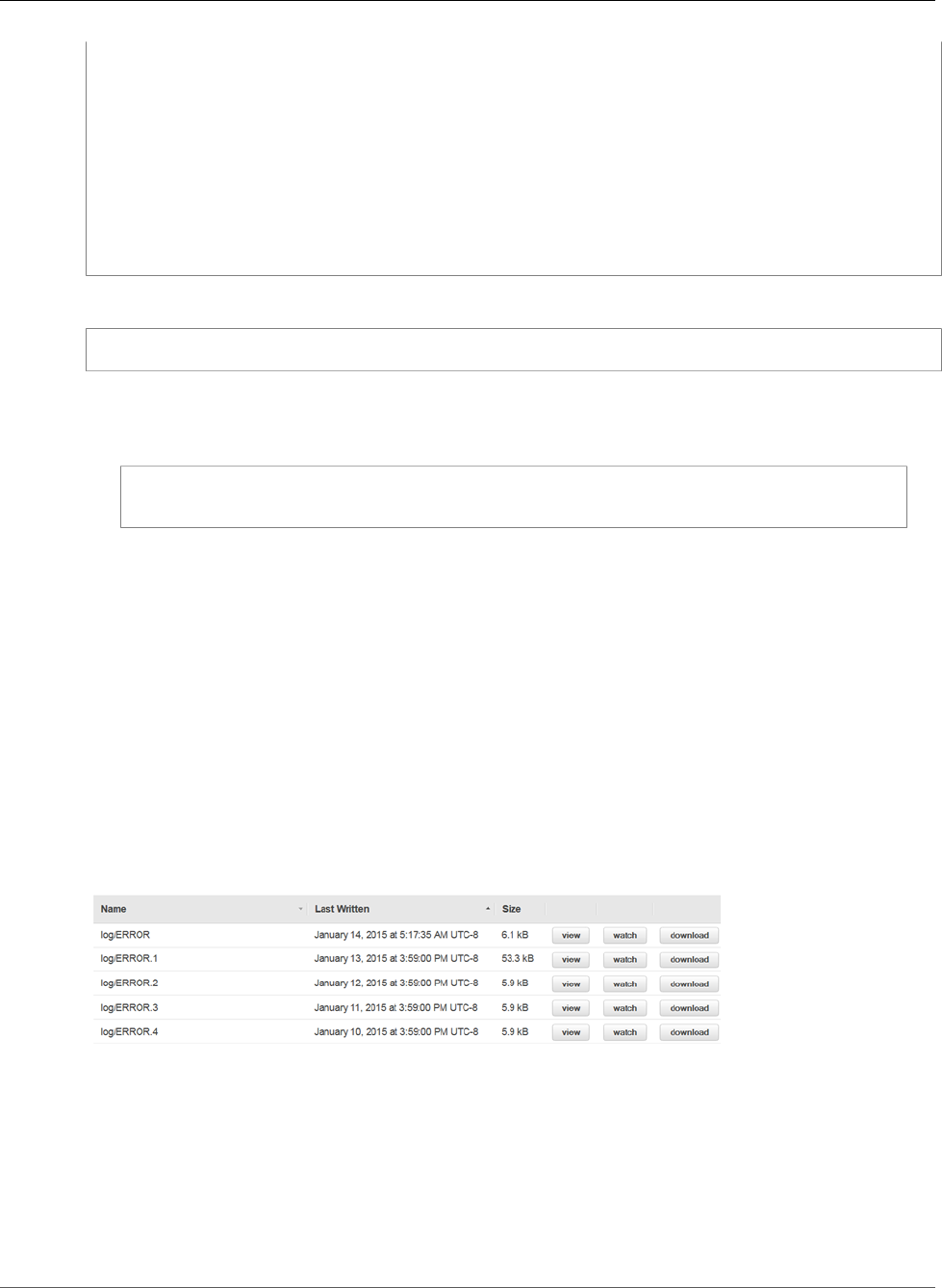 | Name | Last Written | Size | | | |
|---|---|---|---|---|---|
| log/ERROR | January 14, 2015 at 5:17:35 AM UTC-8 | 6.1 kB | view | watch | download |
| log/ERROR.1 | January 13, 2015 at 3:59:00 PM UTC-8 | 53.3 kB | view | watch | download |
| log/ERROR.2 | January 12, 2015 at 3:59:00 PM UTC-8 | 5.9 kB | view | watch | download |
| log/ERROR.3 | January 11, 2015 at 3:59:00 PM UTC-8 | 5.9 kB | view | watch | download |
| log/ERROR.4 | January 10, 2015 at 3:59:00 PM UTC-8 | 5.9 kB | view | watch | download |